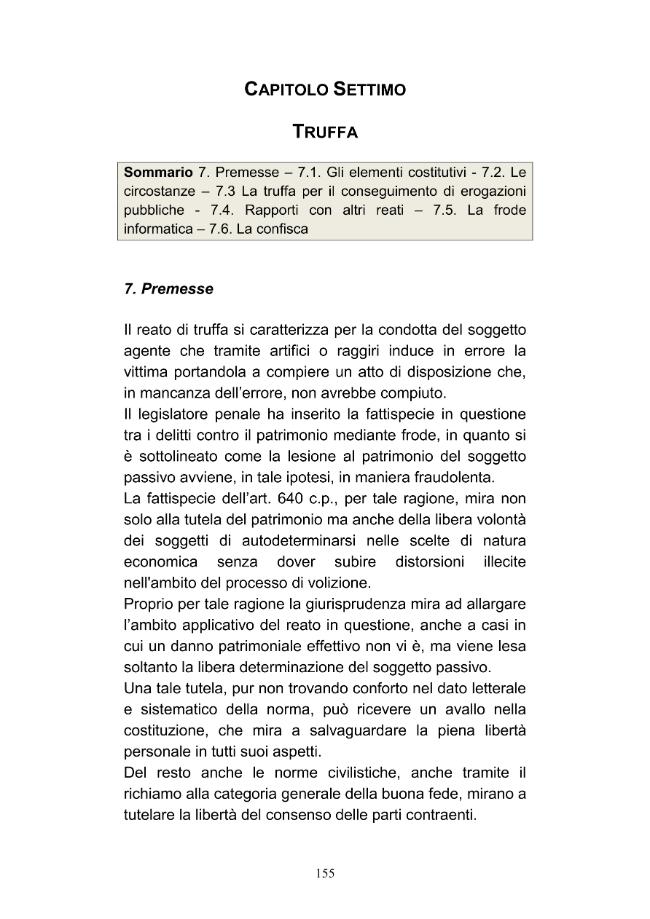 CAPITOLO SETTIMO

TRUFFA

Sommario 7. Premesse – 7.1. Gli elementi costitutivi - 7.2. Le circostanze – 7.3 La truffa per il conseguimento di erogazioni pubbliche - 7.4. Rapporti con altri reati – 7.5. La frode informatica – 7.6. La confisca

7. Premesse

Il reato di truffa si caratterizza per la condotta del soggetto agente che tramite artifici o raggiri induce in errore la vittima portandola a compiere un atto di disposizione che, in mancanza dell'errore, non avrebbe compiuto.

Il legislatore penale ha inserito la fattispecie in questione tra i delitti contro il patrimonio mediante frode, in quanto si è sottolineato come la lesione al patrimonio del soggetto passivo avviene, in tale ipotesi, in maniera fraudolenta.

La fattispecie dell'art. 640 c.p., per tale ragione, mira non solo alla tutela del patrimonio ma anche della libera volontà dei soggetti di autodeterminarsi nelle scelte di natura economica senza dover subire distorsioni illecite nell'ambito del processo di volizione.

Proprio per tale ragione la giurisprudenza mira ad allargare l'ambito applicativo del reato in questione, anche a casi in cui un danno patrimoniale effettivo non vi è, ma viene lesa soltanto la libera determinazione del soggetto passivo.

Una tale tutela, pur non trovando conforto nel dato letterale e sistematico della norma, può ricevere un avallo nella costituzione, che mira a salvaguardare la piena libertà personale in tutti suoi aspetti.

Del resto anche le norme civilistiche, anche tramite il richiamo alla categoria generale della buona fede, mirano a tutelare la libertà del consenso delle parti contraenti.

155